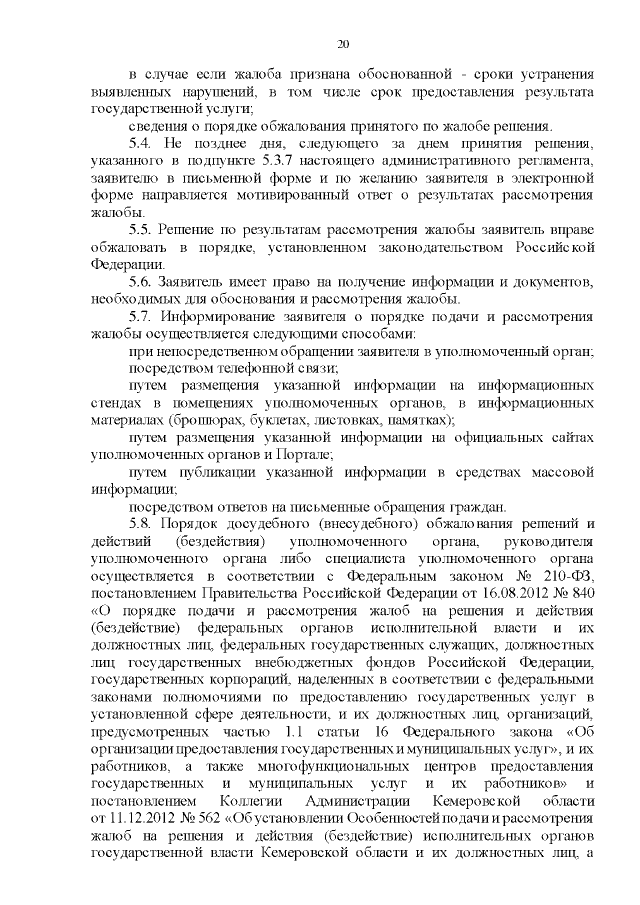 20

в случае если жалоба признана обоснованной - сроки устранения выявленных нарушений, в том числе срок предоставления результата государственной услуги;

сведения о порядке обжалования принятого по жалобе решения.

5.4. Не позднее дня, следующего за днем принятия решения, указанного в подпункте 5.3.7 настоящего административного регламента, заявителю в письменной форме и по желанию заявителя в электронной форме направляется мотивированный ответ о результатах рассмотрения жалобы.

5.5. Решение по результатам рассмотрения жалобы заявитель вправе обжаловать в порядке, установленном законодательством Российской Федерации.

5.6. Заявитель имеет право на получение информации и документов, необходимых для обоснования и рассмотрения жалобы.

5.7. Информирование заявителя о порядке подачи и рассмотрения жалобы осуществляется следующими способами:

при непосредственном обращении заявителя в уполномоченный орган;

посредством телефонной связи;

путем размещения указанной информации на информационных стендах в помещениях уполномоченных органов, в информационных материалах (брошюрах, буклетах, листовках, памятках);

путем размещения указанной информации на официальных сайтах уполномоченных органов и Портале;

путем публикации указанной информации в средствах массовой информации;

посредством ответов на письменные обращения граждан.

5.8. Порядок досудебного (внесудебного) обжалования решений и действий (бездействия) уполномоченного органа, руководителя уполномоченного органа либо специалиста уполномоченного органа осуществляется в соответствии с Федеральным законом № 210-ФЗ, постановлением Правительства Российской Федерации от 16.08.2012 № 840 «О порядке подачи и рассмотрения жалоб на решения и действия (бездействие) федеральных органов исполнительной власти и их должностных лиц, федеральных государственных служащих, должностных лиц государственных внебюджетных фондов Российской Федерации, государственных корпораций, наделенных в соответствии с федеральными законами полномочиями по предоставлению государственных услуг в установленной сфере деятельности, и их должностных лиц, организаций, предусмотренных частью 1.1 статьи 16 Федерального закона «Об организации предоставления государственных и муниципальных услуг», и их работников, а также многофункциональных центров предоставления государственных и муниципальных услуг и их работников» и постановлением Коллегии Администрации Кемеровской области от 11.12.2012 № 562 «Об установлении Особенностей подачи и рассмотрения жалоб на решения и действия (бездействие) исполнительных органов государственной власти Кемеровской области и их должностных лиц, а